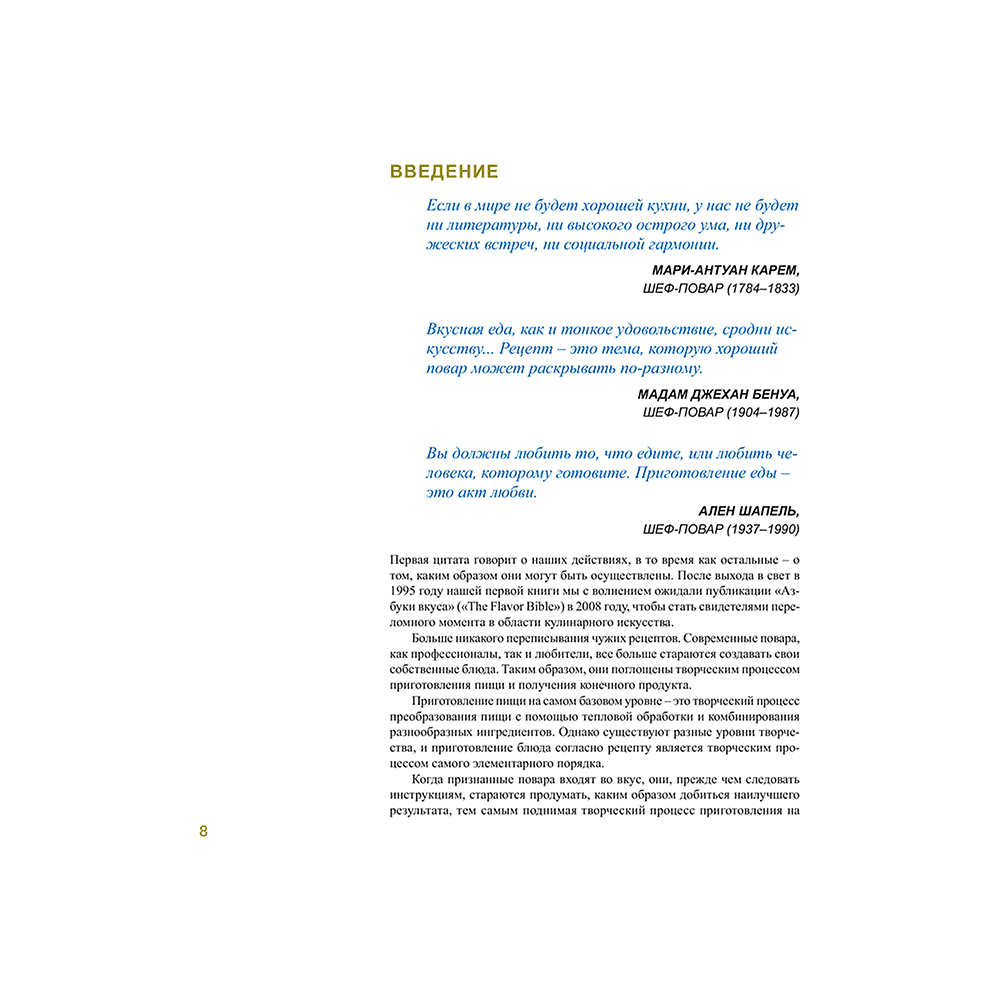 ВВЕДЕНИЕ

Если в мире не будет хорошей кухни, у нас не будет ни литературы, ни высокого острого ума, ни дружеских встреч, ни социальной гармонии.

МАРИ-АНТУАН КАРЕМ,
ШЕФ-ПОВАР (1784–1833)

Вкусная еда, как и тонкое удовольствие, сродни искусству... Рецепт – это тема, которую хороший повар может раскрывать по-разному.

МАДАМ ДЖЕХАН БЕНУА,
ШЕФ-ПОВАР (1904–1987)

Вы должны любить то, что едите, или любить человека, которому готовите. Приготовление еды – это акт любви.

АЛЕН ШАПЕЛЬ,
ШЕФ-ПОВАР (1937–1990)

Первая цитата говорит о наших действиях, в то время как остальные – о том, каким образом они могут быть осуществлены. После выхода в свет в 1995 году нашей первой книги мы с волнением ожидали публикации «Азбуки вкуса» («The Flavor Bible») в 2008 году, чтобы стать свидетелями переломного момента в области кулинарного искусства.

Больше никакого переписывания чужих рецептов. Современные повара, как профессионалы, так и любители, все больше стараются создавать свои собственные блюда. Таким образом, они поглощены творческим процессом приготовления пищи и получения конечного продукта.

Приготовление пищи на самом базовом уровне – это творческий процесс преобразования пищи с помощью тепловой обработки и комбинирования разнообразных ингредиентов. Однако существуют разные уровни творчества, и приготовление блюда согласно рецепту является творческим процессом самого элементарного порядка.

Когда признанные повара входят во вкус, они, прежде чем следовать инструкциям, стараются продумать, каким образом добиться наилучшего результата, тем самым поднимая творческий процесс приготовления на

8